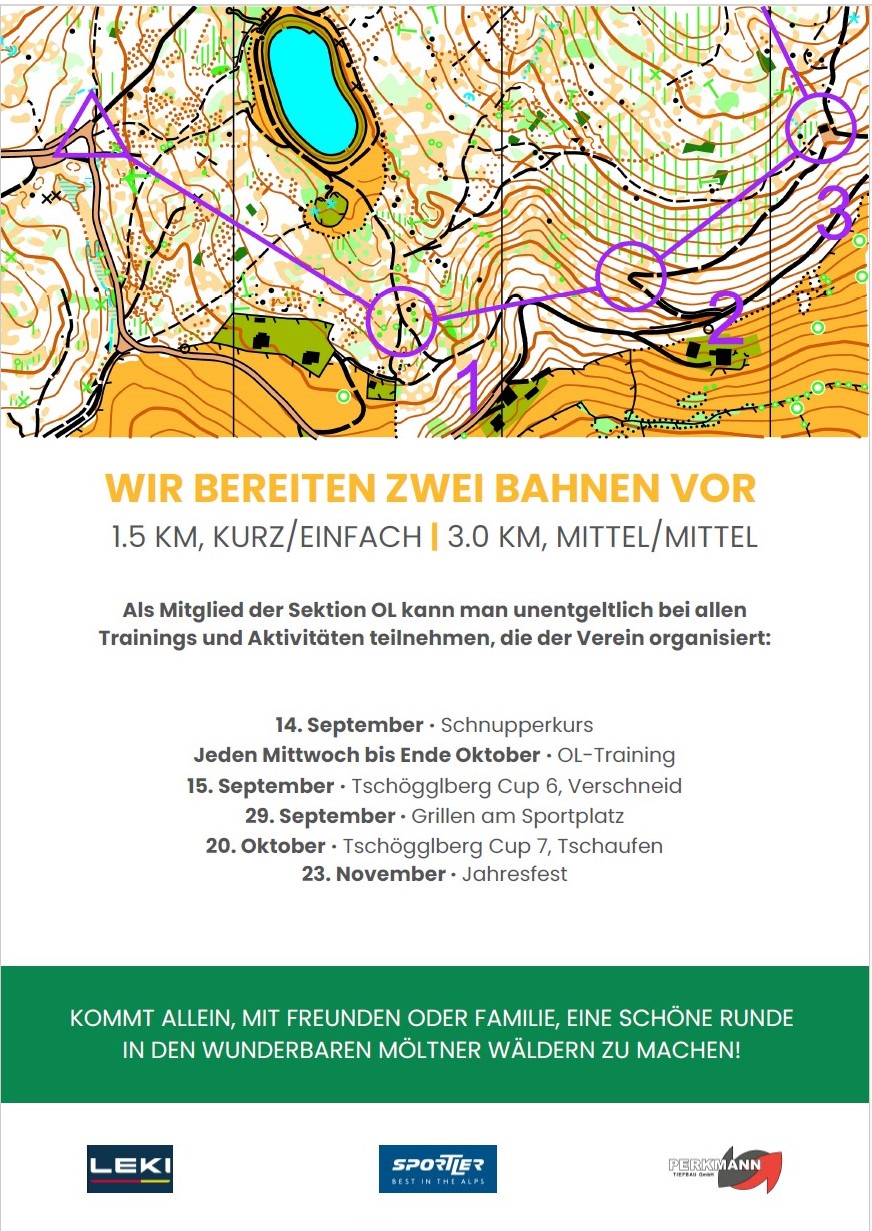 1
2
3

WIR BEREITEN ZWEI BAHNEN VOR

1.5 KM, KURZ/EINFACH | 3.0 KM, MITTEL/MITTEL

Als Mitglied der Sektion OL kann man unentgeltlich bei allen Trainings und Aktivitäten teilnehmen, die der Verein organisiert:

14. September • Schnupperkurs
Jeden Mittwoch bis Ende Oktober • OL-Training
15. September • Tschögglberg Cup 6, Verschneid
29. September • Grillen am Sportplatz
20. Oktober • Tschögglberg Cup 7, Tschaufen
23. November • Jahresfest

KOMMT ALLEIN, MIT FREUNDEN ODER FAMILIE, EINE SCHÖNE RUNDE IN DEN WUNDERBAREN MÖLTNER WÄLDERN ZU MACHEN!

LEKI

SPORTLER
BEST IN THE ALPS

PERKMANN
TIEFBAU GmbH